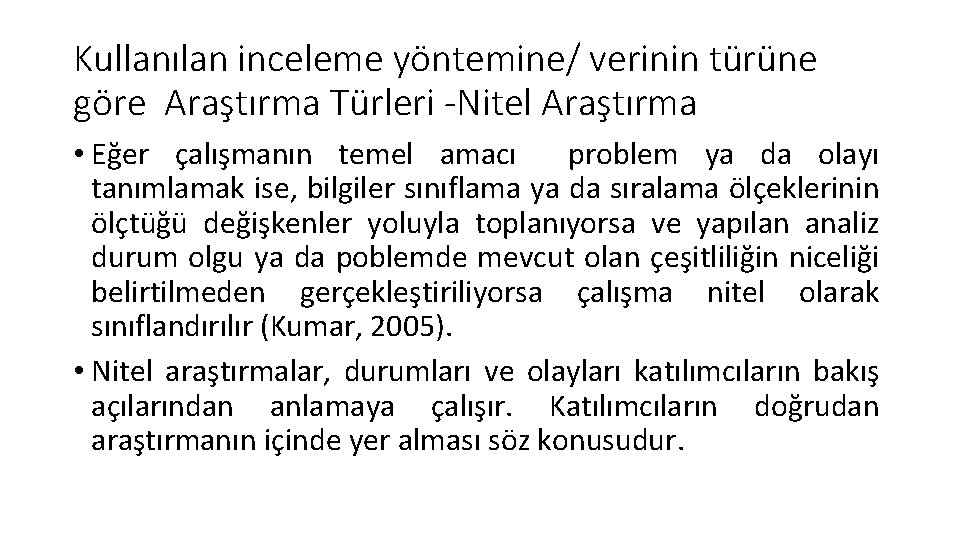 Kullanılan inceleme yöntemine/ verinin türüne göre Araştırma Türleri -Nitel Araştırma

• Eğer çalışmanın temel amacı problem ya da olayı tanımlamak ise, bilgiler sınıflama ya da sıralama ölçeklerinin ölçtüğü değişkenler yoluyla toplanıyorsa ve yapılan analiz durum olgu ya da poblemde mevcut olan çeşitliliğin niceliği belirtilmeden gerçekleştiriliyorsa çalışma nitel olarak sınıflandırılır (Kumar, 2005).

• Nitel araştırmalar, durumları ve olayları katılımcıların bakış açılarından anlamaya çalışır. Katılımcıların doğrudan araştırmanın içinde yer alması söz konusudur.